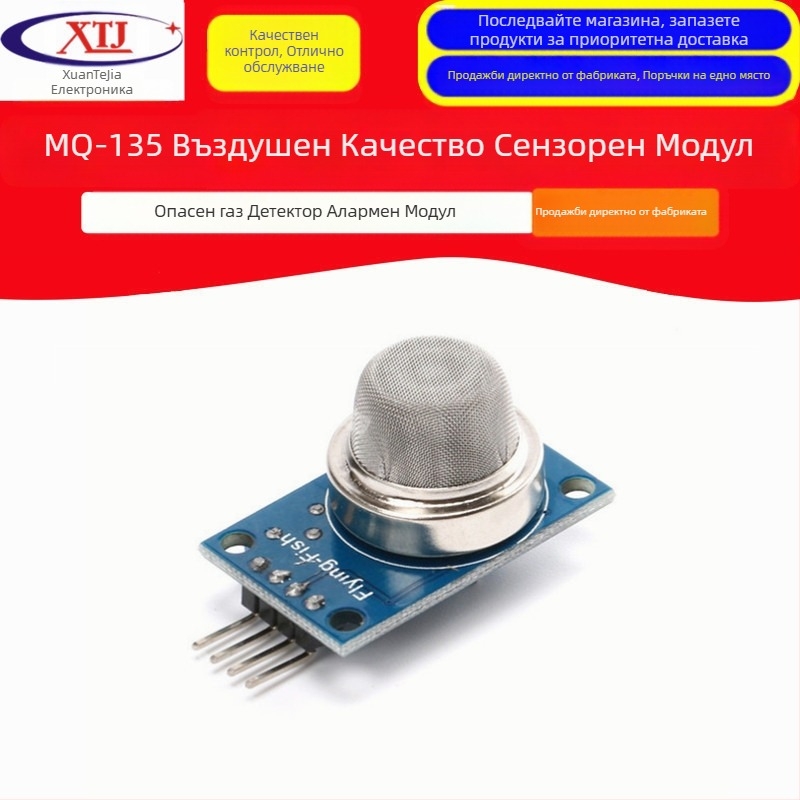 XTJ
XuanTeJia
Електроника

Качествен контрол, Отлично обслужване

Последвайте магазина, запазете продукти за приоритетна доставка

Продажби директно от фабриката, Поръчки на едно място

MQ-135 Въздушен Качество Сензорен Модул

Опасен газ Детектор Алармен Модул

Продажби директно от фабриката

Flying-Fish